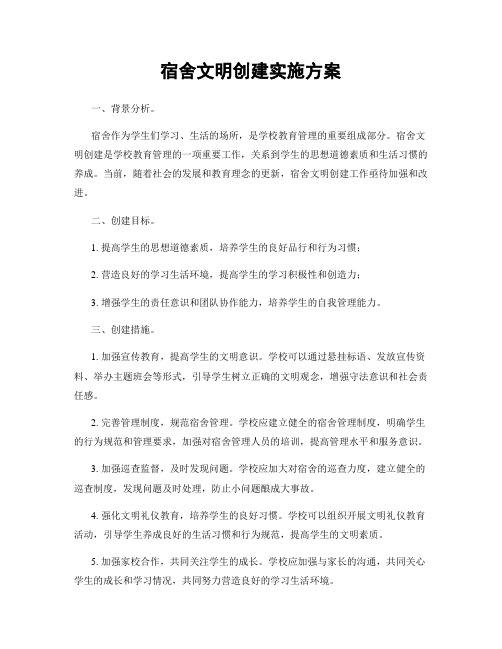 宿舍文明创建实施方案

一、背景分析。

宿舍作为学生们学习、生活的场所，是学校教育管理的重要组成部分。宿舍文明创建是学校教育管理的一项重要工作，关系到学生的思想道德素质和生活习惯的养成。当前，随着社会的发展和教育理念的更新，宿舍文明创建工作亟待加强和改进。

二、创建目标。

1. 提高学生的思想道德素质，培养学生的良好品行和行为习惯；

2. 营造良好的学习生活环境，提高学生的学习积极性和创造力；

3. 增强学生的责任意识和团队协作能力，培养学生的自我管理能力。

三、创建措施。

1. 加强宣传教育，提高学生的文明意识。学校可以通过悬挂标语、发放宣传资料、举办主题班会等形式，引导学生树立正确的文明观念，增强守法意识和社会责任感。

2. 完善管理制度，规范宿舍管理。学校应建立健全的宿舍管理制度，明确学生的行为规范和管理要求，加强对宿舍管理人员的培训，提高管理水平和服务意识。

3. 加强巡查监督，及时发现问题。学校应加大对宿舍的巡查力度，建立健全的巡查制度，发现问题及时处理，防止小问题酿成大事故。

4. 强化文明礼仪教育，培养学生的良好习惯。学校可以组织开展文明礼仪教育活动，引导学生养成良好的生活习惯和行为规范，提高学生的文明素质。

5. 加强家校合作，共同关注学生的成长。学校应加强与家长的沟通，共同关心学生的成长和学习情况，共同努力营造良好的学习生活环境。